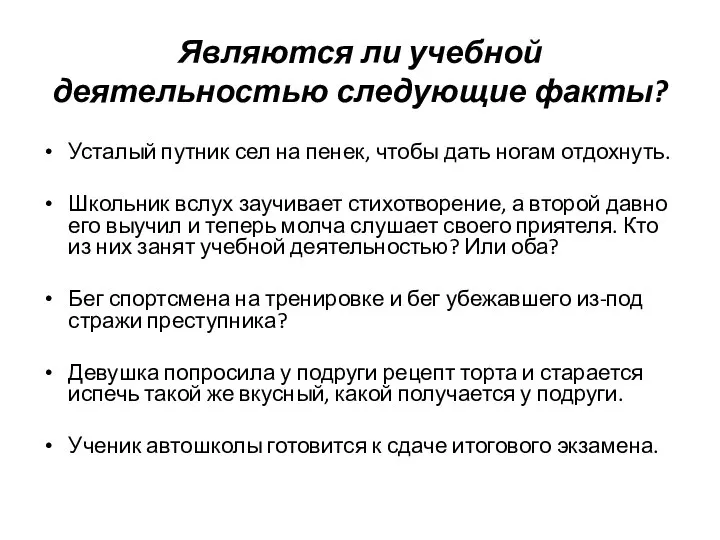 Являются ли учебной деятельностью следующие факты?

• Усталый путник сел на пенек, чтобы дать ногам отдохнуть.

• Школьник вслух заучивает стихотворение, а второй давно его выучил и теперь молча слушает своего приятеля. Кто из них занят учебной деятельностью? Или оба?

• Бег спортсмена на тренировке и бег убежавшего из-под стражи преступника?

• Девушка попросила у подруги рецепт торта и старается испечь такой же вкусный, какой получается у подруги.

• Ученик автошколы готовится к сдаче итогового экзамена.